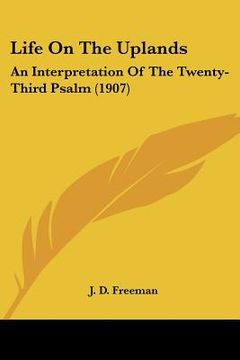 Life On The Uplands

An Interpretation Of The Twenty-Third Psalm (1907)

J. D. Freeman